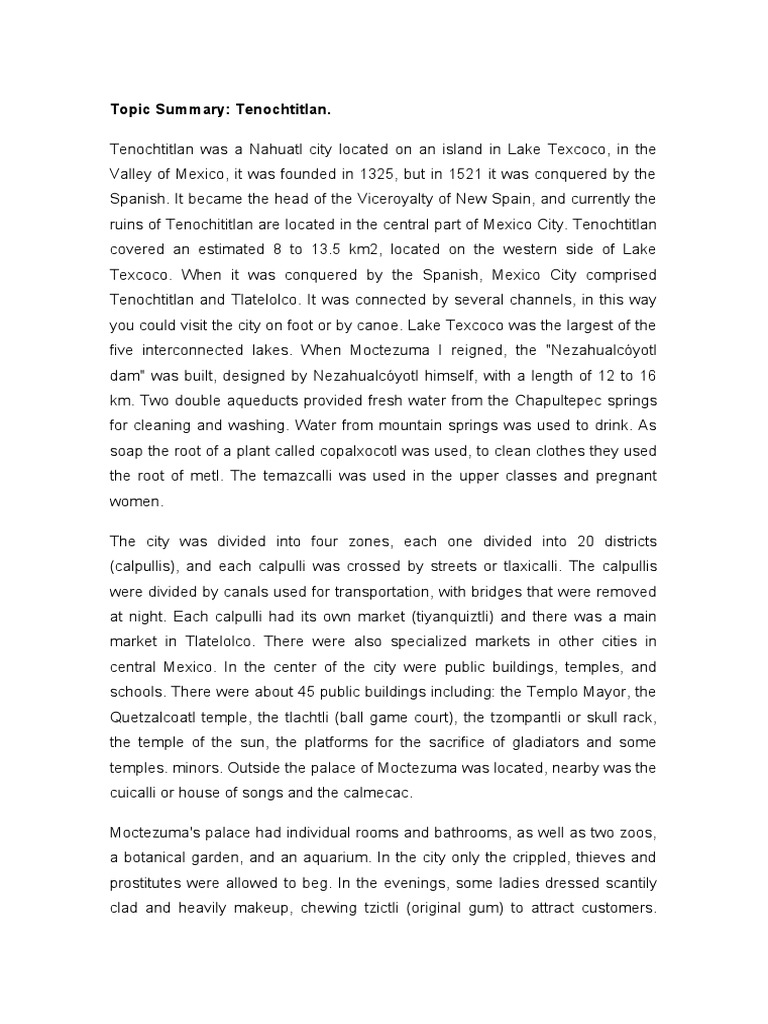 Topic Summary: Tenochtitlan.

Tenochtitlan was a Nahuatl city located on an island in Lake Texcoco, in the Valley of Mexico, it was founded in 1325, but in 1521 it was conquered by the Spanish. It became the head of the Viceroyalty of New Spain, and currently the ruins of Tenochititlan are located in the central part of Mexico City. Tenochtitlan covered an estimated 8 to 13.5 km2, located on the western side of Lake Texcoco. When it was conquered by the Spanish, Mexico City comprised Tenochtitlan and Tlatelolco. It was connected by several channels, in this way you could visit the city on foot or by canoe. Lake Texcoco was the largest of the five interconnected lakes. When Moctezuma I reigned, the "Nezahualcóyotl dam" was built, designed by Nezahualcóyotl himself, with a length of 12 to 16 km. Two double aqueducts provided fresh water from the Chapultepec springs for cleaning and washing. Water from mountain springs was used to drink. As soap the root of a plant called copalxocotl was used, to clean clothes they used the root of metl. The temazcalli was used in the upper classes and pregnant women.

The city was divided into four zones, each one divided into 20 districts (calpullis), and each calpulli was crossed by streets or tlaxicalli. The calpullis were divided by canals used for transportation, with bridges that were removed at night. Each calpulli had its own market (tiyanquiztli) and there was a main market in Tlatelolco. There were also specialized markets in other cities in central Mexico. In the center of the city were public buildings, temples, and schools. There were about 45 public buildings including: the Templo Mayor, the Quetzalcoatl temple, the tlachtli (ball game court), the tzompantli or skull rack, the temple of the sun, the platforms for the sacrifice of gladiators and some temples. minors. Outside the palace of Moctezuma was located, nearby was the cuicalli or house of songs and the calmecac.

Moctezuma's palace had individual rooms and bathrooms, as well as two zoos, a botanical garden, and an aquarium. In the city only the crippled, thieves and prostitutes were allowed to beg. In the evenings, some ladies dressed scantily clad and heavily makeup, chewing tzictli (original gum) to attract customers.